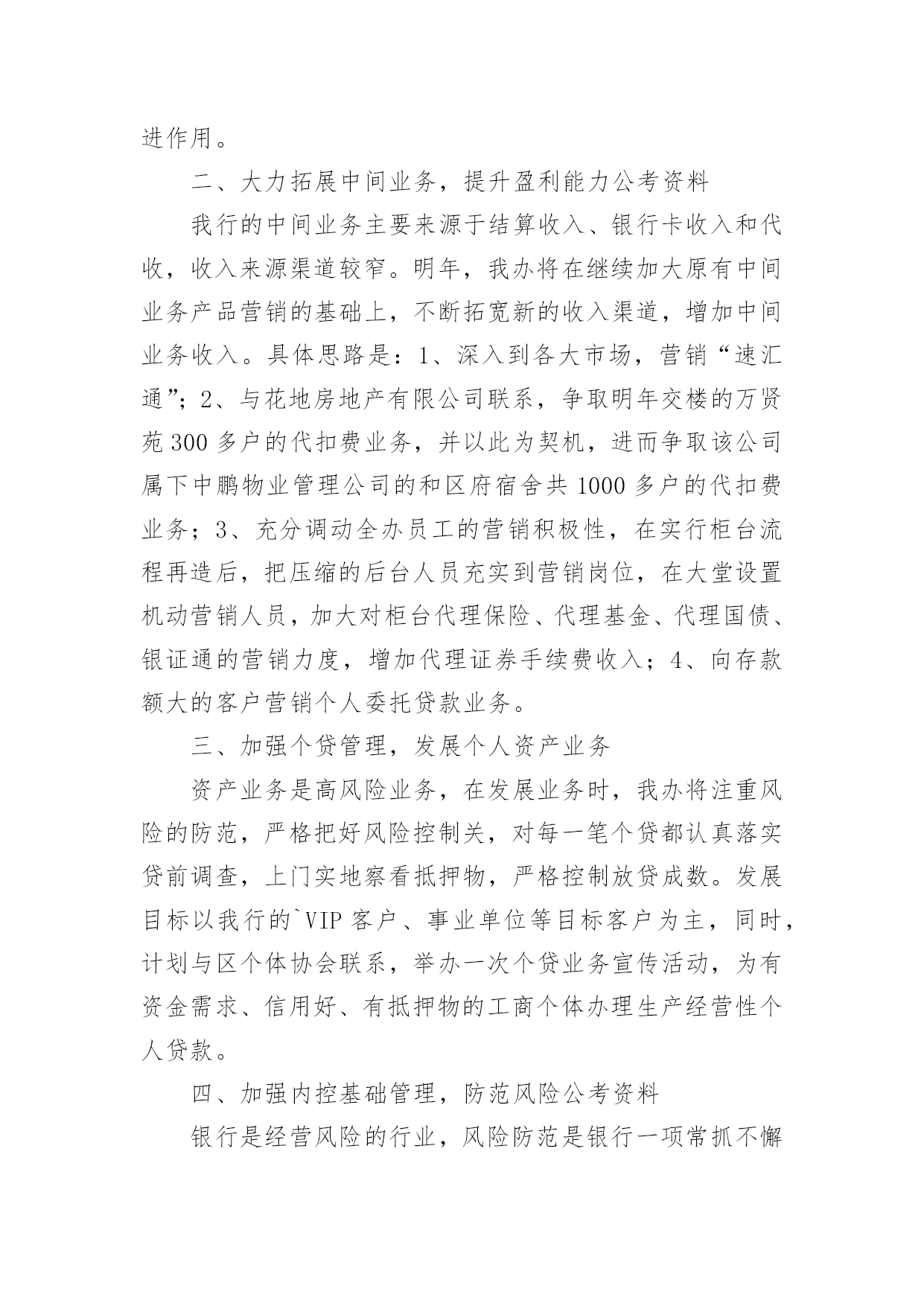 进作用。

二、大力拓展中间业务，提升盈利能力公考资料

我行的中间业务主要来源于结算收入、银行卡收入和代收，收入来源渠道较窄。明年，我办将在继续加大原有中间业务产品营销的基础上，不断拓宽新的收入渠道，增加中间业务收入。具体思路是：1、深入到各大市场，营销“速汇通”；2、与花地房地产有限公司联系，争取明年交楼的万贤苑300多户的代扣费业务，并以此为契机，进而争取该公司属下中鹏物业管理公司的和区府宿舍共1000多户的代扣费业务；3、充分调动全办员工的营销积极性，在实行柜台流程再造后，把压缩的后台人员充实到营销岗位，在大堂设置机动营销人员，加大对柜台代理保险、代理基金、代理国债、银证通的营销力度，增加代理证券手续费收入；4、向存款额大的客户营销个人委托贷款业务。

三、加强个贷管理，发展个人资产业务

资产业务是高风险业务，在发展业务时，我办将注重风险的防范，严格把好风险控制关，对每一笔个贷都认真落实贷前调查，上门实地察看抵押物，严格控制放贷成数。发展目标以我行的`VIP客户、事业单位等目标客户为主，同时，计划与区个体协会联系，举办一次个贷业务宣传活动，为有资金需求、信用好、有抵押物的工商个体办理生产经营性个人贷款。

四、加强内控基础管理，防范风险公考资料

银行是经营风险的行业，风险防范是银行一项常抓不懈